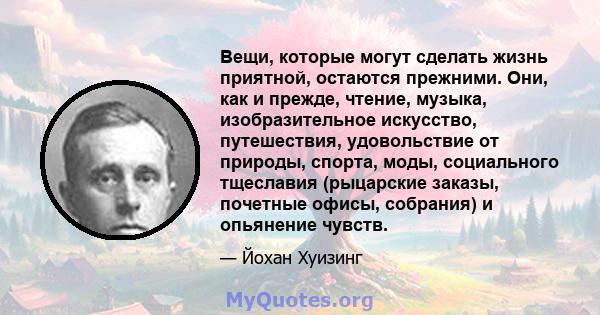 Вещи, которые могут сделать жизнь приятной, остаются прежними. Они, как и прежде, чтение, музыка, изобразительное искусство, путешествия, удовольствие от природы, спорта, моды, социального тщеславия (рыцарские заказы, почетные офисы, собрания) и опьянение чувств.

— Йохан Хуизинг

MyQuotes.org